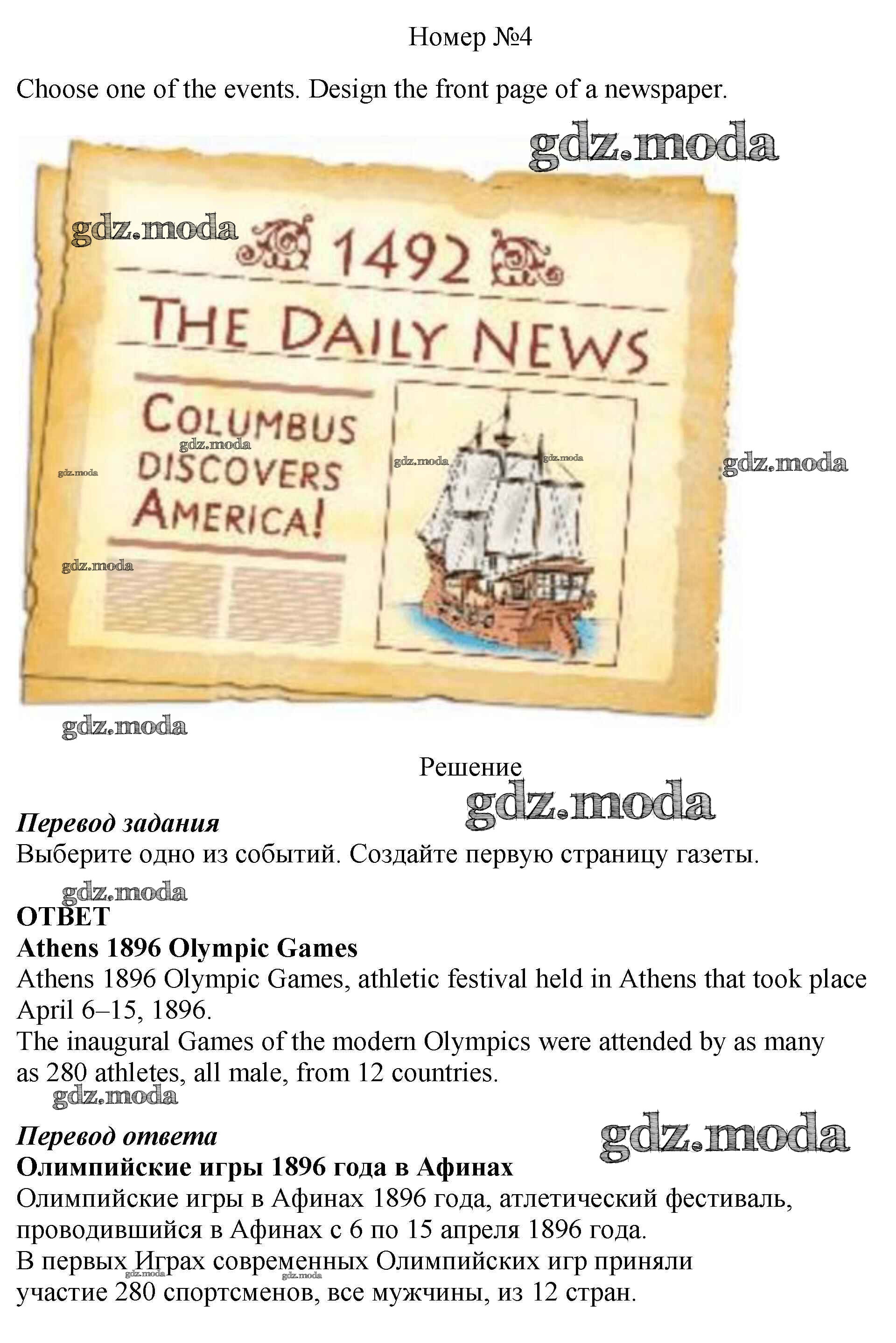 Номер №4

Choose one of the events. Design the front page of a newspaper.

1492

THE DAILY NEWS

COLUMBUS DISCOVERS AMERICA!

Решение

Перевод задания

Выберите одно из событий. Создайте первую страницу газеты.

ОТВЕТ

Athens 1896 Olympic Games

Athens 1896 Olympic Games, athletic festival held in Athens that took place April 6–15, 1896.

The inaugural Games of the modern Olympics were attended by as many as 280 athletes, all male, from 12 countries.

Перевод ответа

Олимпийские игры 1896 года в Афинах

Олимпийские игры в Афинах 1896 года, атлетический фестиваль, проводившийся в Афинах с 6 по 15 апреля 1896 года.

В первых Играх современных Олимпийских игр приняли участие 280 спортсменов, все мужчины, из 12 стран.

gdz.moda